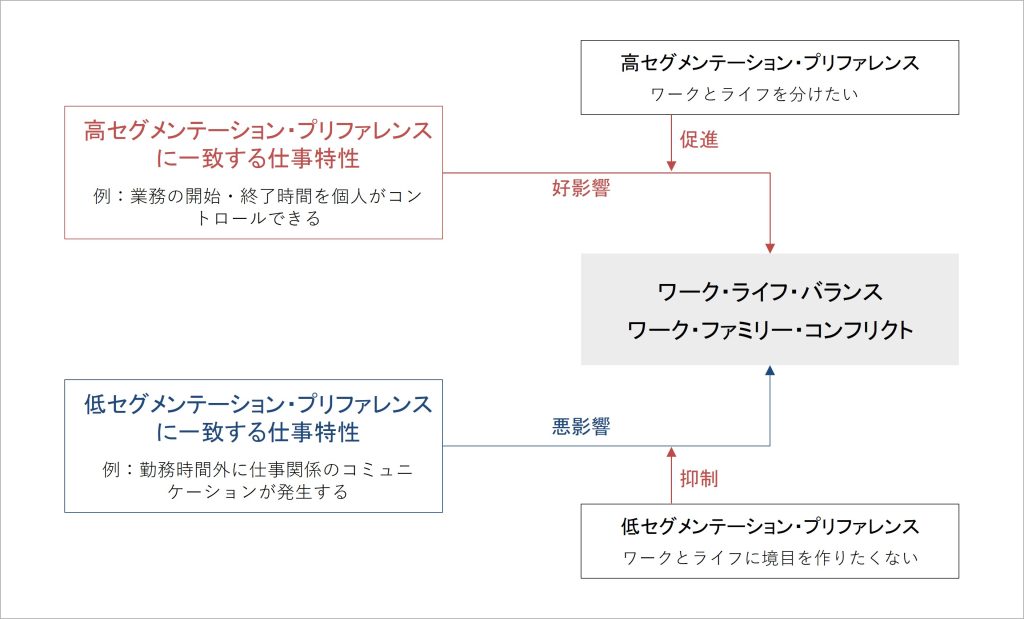 高セグメンテーション・プリファレンス
ワークとライフを分けたい

促進

高セグメンテーション・プリファレンスに一致する仕事特性

例：業務の開始・終了時間を個人がコントロールできる

好影響

ワーク・ライフ・バランス
ワーク・ファミリー・コンフリクト

低セグメンテーション・プリファレンスに一致する仕事特性

例：勤務時間外に仕事関係のコミュニケーションが発生する

悪影響

抑制

低セグメンテーション・プリファレンス
ワークとライフに境目を作りたくない